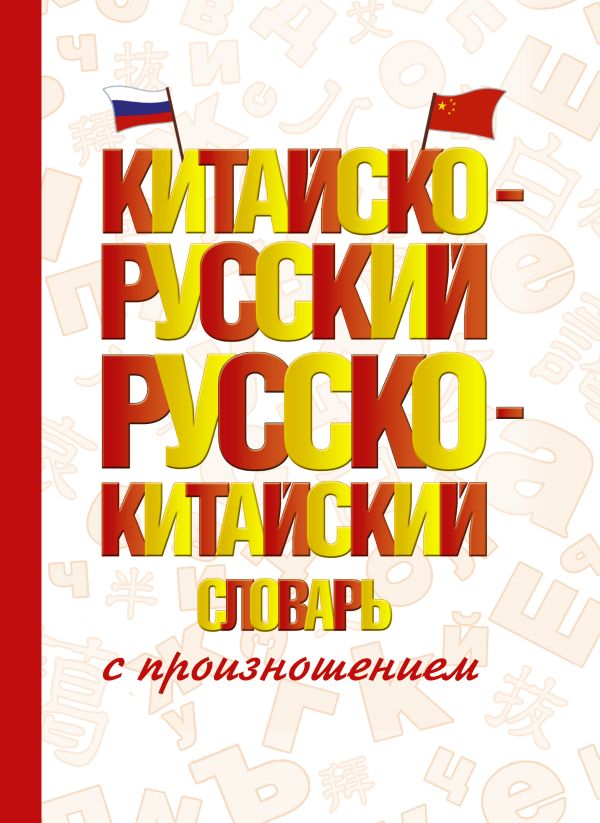 КИТАЙСКО-РУССКИЙ
РУССКО-КИТАЙСКИЙ
СЛОВАРЬ
с произношением